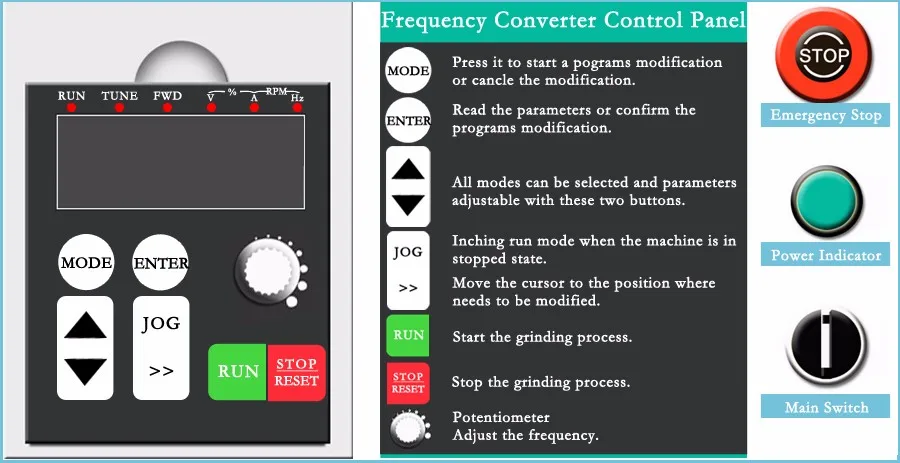 RUN TUNE FWD V % A RPM Hz

MODE ENTER

JOG
>>

RUN STOP RESET

Frequency Converter Control Panel

MODE Press it to start a pograms modification or cancle the modification.

ENTER Read the parameters or confirm the programs modification.

All modes can be selected and parameters adjustable with these two buttons.

JOG Inching run mode when the machine is in stopped state.

>> Move the cursor to the position where needs to be modified.

RUN Start the grinding process.

STOP RESET Stop the grinding process.

Potentiometer
Adjust the frequency.

STOP
Emergency Stop

Power Indicator

Main Switch